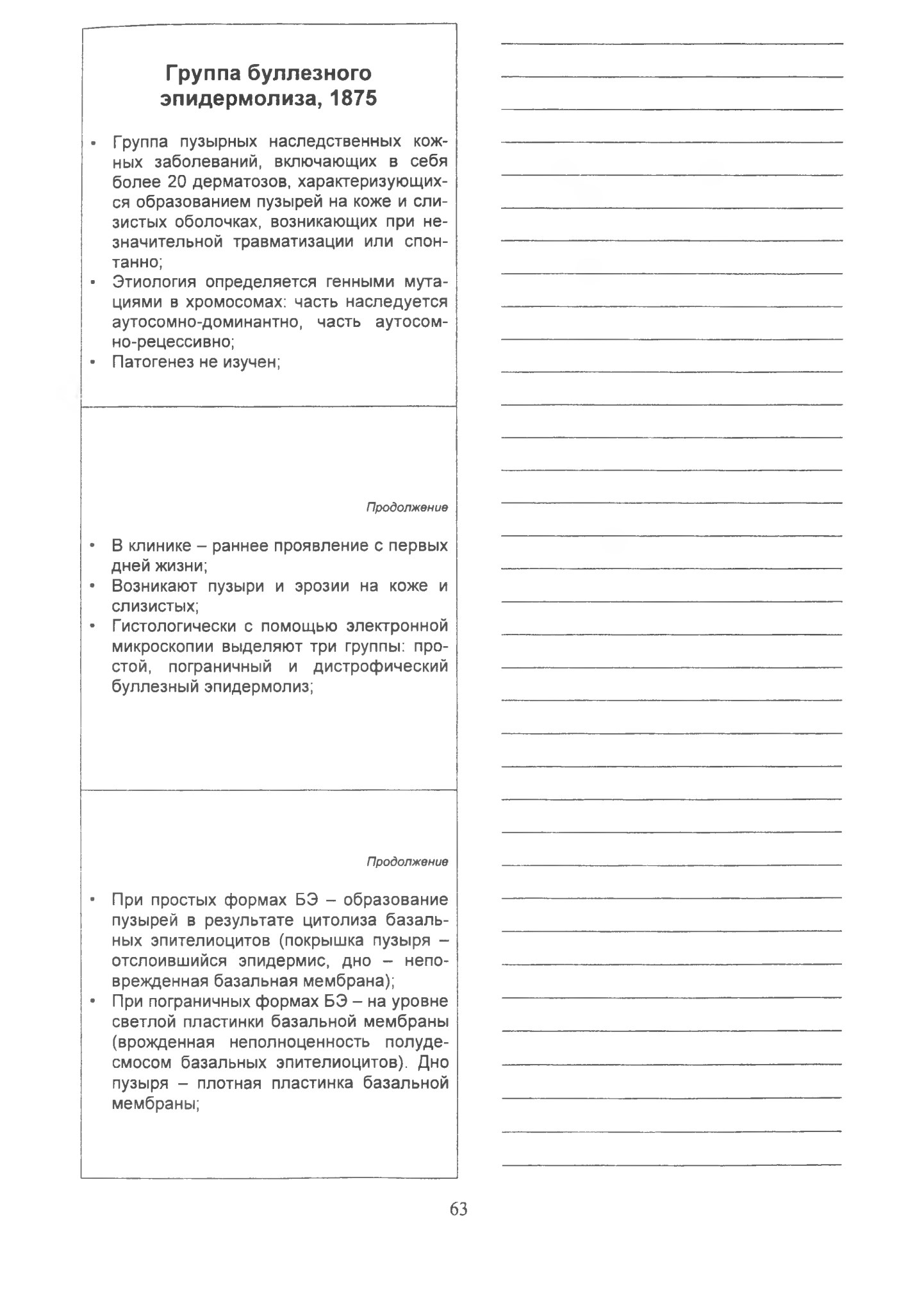 Группа буллезного эпидермолиза, 1875

• Группа пузырных наследственных кожных заболеваний, включающих в себя более 20 дерматозов, характеризующихся образованием пузырей на коже и слизистых оболочках, возникающих при незначительной травматизации или спонтанно;
• Этиология определяется генными мутациями в хромосомах: часть наследуется аутосомно-доминантно, часть аутосомно-рецессивно;
• Патогенез не изучен;

Продолжение

• В клинике – раннее проявление с первых дней жизни;
• Возникают пузыри и эрозии на коже и слизистых;
• Гистологически с помощью электронной микроскопии выделяют три группы: простой, пограничный и дистрофический буллезный эпидермолиз;

Продолжение

• При простых формах БЭ – образование пузырей в результате цитолиза базальных эпителиоцитов (покрышка пузыря – отслоившийся эпидермис, дно – неповрежденная базальная мембрана);
• При пограничных формах БЭ – на уровне светлой пластинки базальной мембраны (врожденная неполноценность полудесмосом базальных эпителиоцитов). Дно пузыря – плотная пластинка базальной мембраны;

63